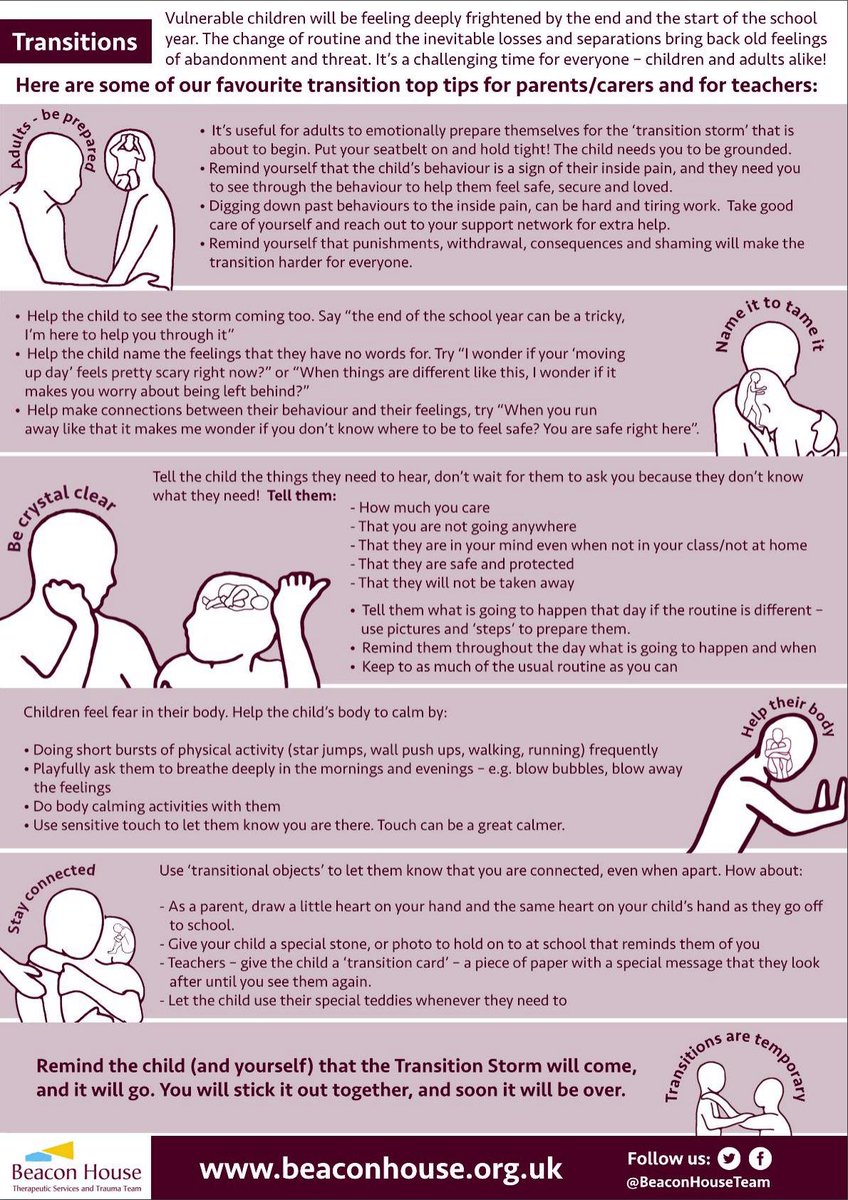 Transitions

Vulnerable children will be feeling deeply frightened by the end and the start of the school year. The change of routine and the inevitable losses and separations bring back old feelings of abandonment and threat. It's a challenging time for everyone – children and adults alike!

Here are some of our favourite transition top tips for parents/carers and for teachers:

Adults - be prepared

• It's useful for adults to emotionally prepare themselves for the 'transition storm' that is about to begin. Put your seatbelt on and hold tight! The child needs you to be grounded.
• Remind yourself that the child's behaviour is a sign of their inside pain, and they need you to see through the behaviour to help them feel safe, secure and loved.
• Digging down past behaviours to the inside pain, can be hard and tiring work. Take good care of yourself and reach out to your support network for extra help.
• Remind yourself that punishments, withdrawal, consequences and shaming will make the transition harder for everyone.

Name it to tame it

• Help the child to see the storm coming too. Say "the end of the school year can be a tricky, I'm here to help you through it"
• Help the child name the feelings that they have no words for. Try "I wonder if your 'moving up day' feels pretty scary right now?" or "When things are different like this, I wonder if it makes you worry about being left behind?"
• Help make connections between their behaviour and their feelings, try "When you run away like that it makes me wonder if you don't know where to be to feel safe? You are safe right here".

Be crystal clear

Tell the child the things they need to hear, don't wait for them to ask you because they don't know what they need! Tell them:
- How much you care
- That you are not going anywhere
- That they are in your mind even when not in your class/not at home
- That they are safe and protected
- That they will not be taken away

• Tell them what is going to happen that day if the routine is different – use pictures and 'steps' to prepare them.
• Remind them throughout the day what is going to happen and when
• Keep to as much of the usual routine as you can

Help their body

Children feel fear in their body. Help the child's body to calm by:

• Doing short bursts of physical activity (star jumps, wall push ups, walking, running) frequently
• Playfully ask them to breathe deeply in the mornings and evenings – e.g. blow bubbles, blow away the feelings
• Do body calming activities with them
• Use sensitive touch to let them know you are there. Touch can be a great calmer.

Stay connected

Use 'transitional objects' to let them know that you are connected, even when apart. How about:

- As a parent, draw a little heart on your hand and the same heart on your child's hand as they go off to school.
- Give your child a special stone, or photo to hold on to at school that reminds them of you
- Teachers – give the child a 'transition card' – a piece of paper with a special message that they look after until you see them again.
- Let the child use their special teddies whenever they need to

Remind the child (and yourself) that the Transition Storm will come, and it will go. You will stick it out together, and soon it will be over.

Transitions are temporary

Beacon House
Therapeutic Services and Trauma Team

www.beaconhouse.org.uk

Follow us:
@BeaconHouseTeam